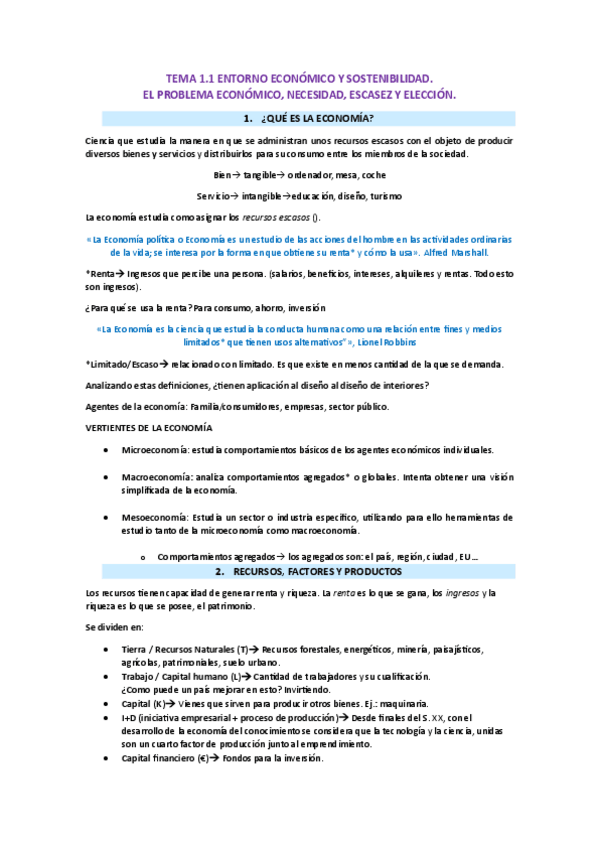 TEMA 1.1 ENTORNO ECONÓMICO Y SOSTENIBILIDAD.
EL PROBLEMA ECONÓMICO, NECESIDAD, ESCASEZ Y ELECCIÓN.

1. ¿QUÉ ES LA ECONOMÍA?

Ciencia que estudia la manera en que se administran unos recursos escasos con el objeto de producir diversos bienes y servicios y distribuirlos para su consumo entre los miembros de la sociedad.

Bien→ tangible→ ordenador, mesa, coche

Servicio→ intangible→educación, diseño, turismo

La economía estudia como asignar los recursos escasos ().

«La Economía política o Economía es un estudio de las acciones del hombre en las actividades ordinarias de la vida; se interesa por la forma en que obtiene su renta* y cómo la usa». Alfred Marshall.

*Renta→ Ingresos que percibe una persona. (salarios, beneficios, intereses, alquileres y rentas. Todo esto son ingresos).

¿Para qué se usa la renta? Para consumo, ahorro, inversión

«La Economía es la ciencia que estudia la conducta humana como una relación entre fines y medios limitados* que tienen usos alternativos"», Lionel Robbins

*Limitado/Escaso→ relacionado con limitado. Es que existe en menos cantidad de la que se demanda.

Analizando estas definiciones, ¿tienen aplicación al diseño al diseño de interiores?

Agentes de la economía: Familia/consumidores, empresas, sector público.

VERTIENTES DE LA ECONOMÍA

• Microeconomía: estudia comportamientos básicos de los agentes económicos individuales.

• Macroeconomía: analiza comportamientos agregados* o globales. Intenta obtener una visión simplificada de la economía.

• Mesoeconomía: Estudia un sector o industria específico, utilizando para ello herramientas de estudio tanto de la microeconomía como macroeconomía.

o Comportamientos agregados→ los agregados son: el país, región, ciudad, EU…

2. RECURSOS, FACTORES Y PRODUCTOS

Los recursos tienen capacidad de generar renta y riqueza. La renta es lo que se gana, los ingresos y la riqueza es lo que se posee, el patrimonio.

Se dividen en:

• Tierra / Recursos Naturales (T)→ Recursos forestales, energéticos, minería, paisajísticos, agrícolas, patrimoniales, suelo urbano.
• Trabajo / Capital humano (L)→ Cantidad de trabajadores y su cualificación.
¿Como puede un país mejorar en esto? Invirtiendo.
• Capital (K)→ Vienes que sirven para producir otros bienes. Ej.: maquinaria.
• I+D (iniciativa empresarial + proceso de producción)→ Desde finales del S. XX, con el desarrollo de la economía del conocimiento se considera que la tecnología y la ciencia, unidas son un cuarto factor de producción junto al emprendimiento.
• Capital financiero (€)→ Fondos para la inversión.